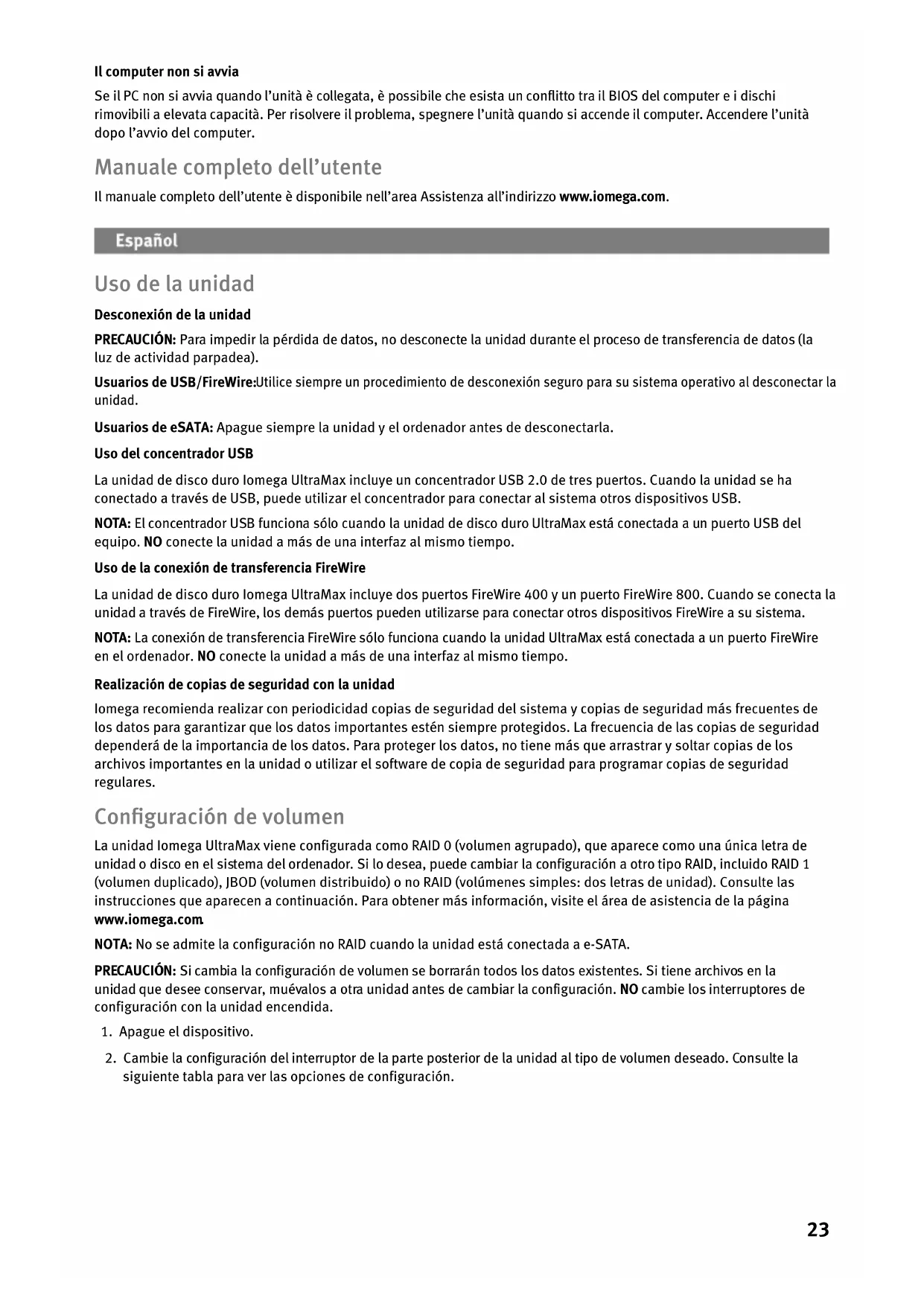 Il computer non si avvia

Se il PC non si avvia quando l'unità è collegata, è possibile che esista un conflitto tra il BIOS del computer e i dischi rimovibili a elevata capacità. Per risolvere il problema, spegnere l'unità quando si accende il computer. Accendere l'unità dopo l'avvio del computer.

Manuale completo dell'utente

Il manuale completo dell'utente è disponibile nell'area Assistenza all'indirizzo www.iomega.com.

Español

Uso de la unidad

Desconexión de la unidad

PRECAUCIÓN: Para impedir la pérdida de datos, no desconecte la unidad durante el proceso de transferencia de datos (la luz de actividad parpadea).

Usuarios de USB/FireWire:Utilice siempre un procedimiento de desconexión seguro para su sistema operativo al desconectar la unidad.

Usuarios de eSATA: Apague siempre la unidad y el ordenador antes de desconectarla.

Uso del concentrador USB

La unidad de disco duro Iomega UltraMax incluye un concentrador USB 2.0 de tres puertos. Cuando la unidad se ha conectado a través de USB, puede utilizar el concentrador para conectar al sistema otros dispositivos USB.

NOTA: El concentrador USB funciona sólo cuando la unidad de disco duro UltraMax está conectada a un puerto USB del equipo. NO conecte la unidad a más de una interfaz al mismo tiempo.

Uso de la conexión de transferencia FireWire

La unidad de disco duro Iomega UltraMax incluye dos puertos FireWire 400 y un puerto FireWire 800. Cuando se conecta la unidad a través de FireWire, los demás puertos pueden utilizarse para conectar otros dispositivos FireWire a su sistema.

NOTA: La conexión de transferencia FireWire sólo funciona cuando la unidad UltraMax está conectada a un puerto FireWire en el ordenador. NO conecte la unidad a más de una interfaz al mismo tiempo.

Realización de copias de seguridad con la unidad

Iomega recomienda realizar con periodicidad copias de seguridad del sistema y copias de seguridad más frecuentes de los datos para garantizar que los datos importantes estén siempre protegidos. La frecuencia de las copias de seguridad dependerá de la importancia de los datos. Para proteger los datos, no tiene más que arrastrar y soltar copias de los archivos importantes en la unidad o utilizar el software de copia de seguridad para programar copias de seguridad regulares.

Configuración de volumen

La unidad Iomega UltraMax viene configurada como RAID 0 (volumen agrupado), que aparece como una única letra de unidad o disco en el sistema del ordenador. Si lo desea, puede cambiar la configuración a otro tipo RAID, incluido RAID 1 (volumen duplicado), JBOD (volumen distribuido) o no RAID (volúmenes simples: dos letras de unidad). Consulte las instrucciones que aparecen a continuación. Para obtener más información, visite el área de asistencia de la página www.iomega.com.

NOTA: No se admite la configuración no RAID cuando la unidad está conectada a e-SATA.

PRECAUCIÓN: Si cambia la configuración de volumen se borrarán todos los datos existentes. Si tiene archivos en la unidad que desee conservar, muévalos a otra unidad antes de cambiar la configuración. NO cambie los interruptores de configuración con la unidad encendida.

1. Apague el dispositivo.

2. Cambie la configuración del interruptor de la parte posterior de la unidad al tipo de volumen deseado. Consulte la siguiente tabla para ver las opciones de configuración.

23